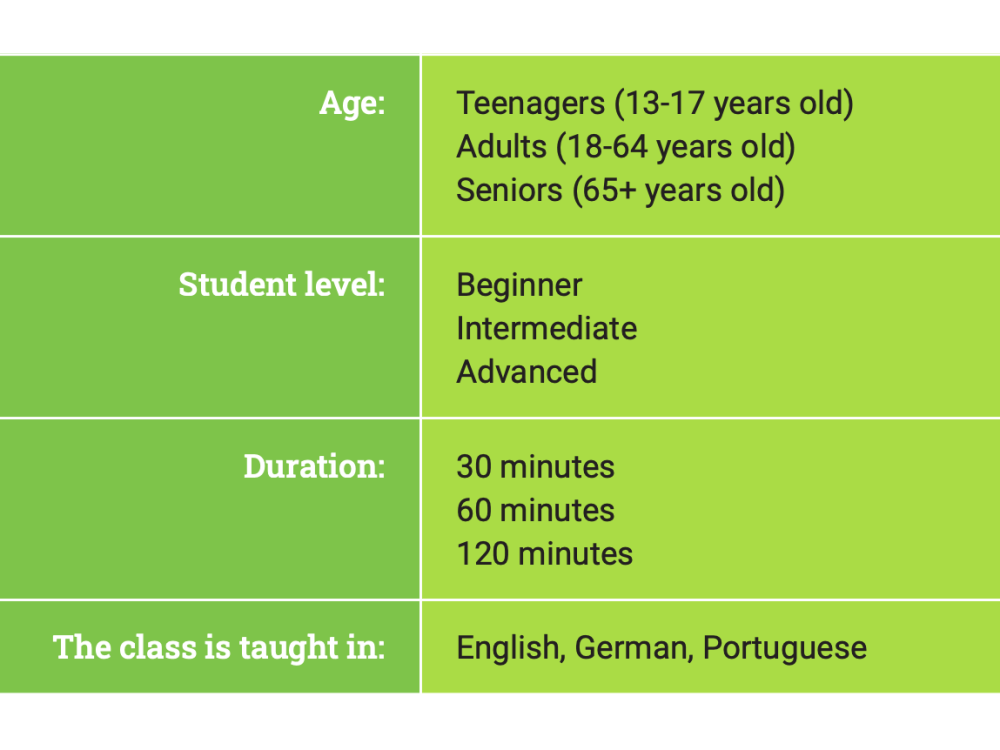 Age:
Teenagers (13-17 years old)
Adults (18-64 years old)
Seniors (65+ years old)

Student level:
Beginner
Intermediate
Advanced

Duration:
30 minutes
60 minutes
120 minutes

The class is taught in:
English, German, Portuguese